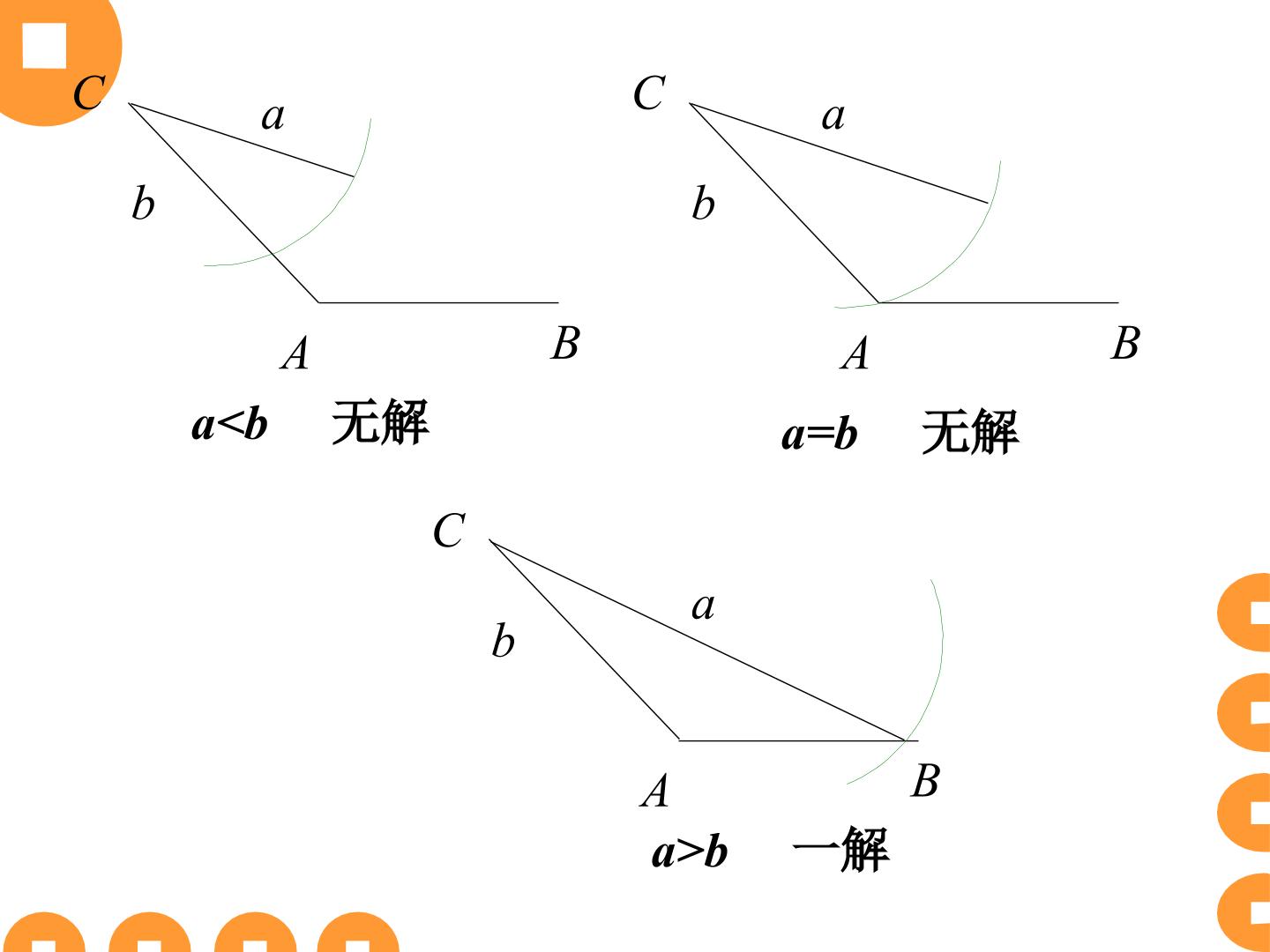 C

a

b

A

B

$a<b$ 无解

C

a

b

A

B

$a=b$ 无解

C

a

b

A

B

$a>b$ 一解